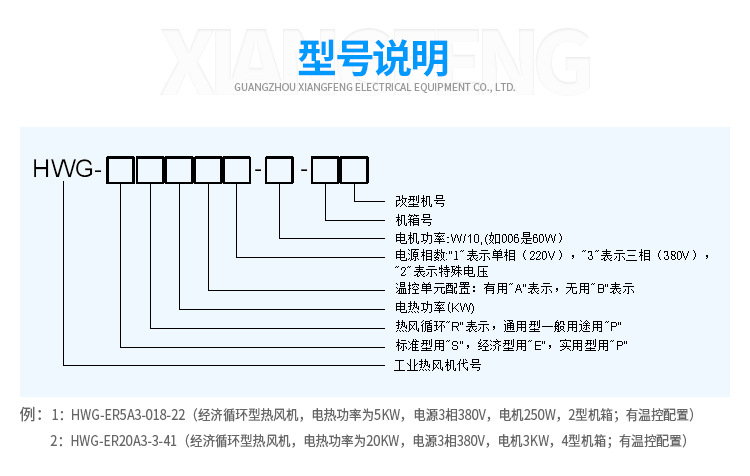 XIANGFENG
型号说明
GUANGZHOU XIANGFENG ELECTRICAL EQUIPMENT CO., LTD.

HWG-□□□□□-□-□□

改型机号
机箱号
电机功率:W/10,(如006是60W)
电源相数:"1"表示单相（220V），"3"表示三相（380V），"2"表示特殊电压
温控单元配置：有用"A"表示，无用"B"表示
电热功率(KW)
热风循环"R"表示，通用型一般用途用"P"
标准型用"S"，经济型用"E"，实用型用"P"
工业热风机代号

例：1：HWG-ER5A3-018-22（经济循环型热风机，电热功率为5KW，电源3相380V，电机250W，2型机箱；有温控配置）
2：HWG-ER20A3-3-41（经济循环型热风机，电热功率为20KW，电源3相380V，电机3KW，4型机箱；有温控配置）